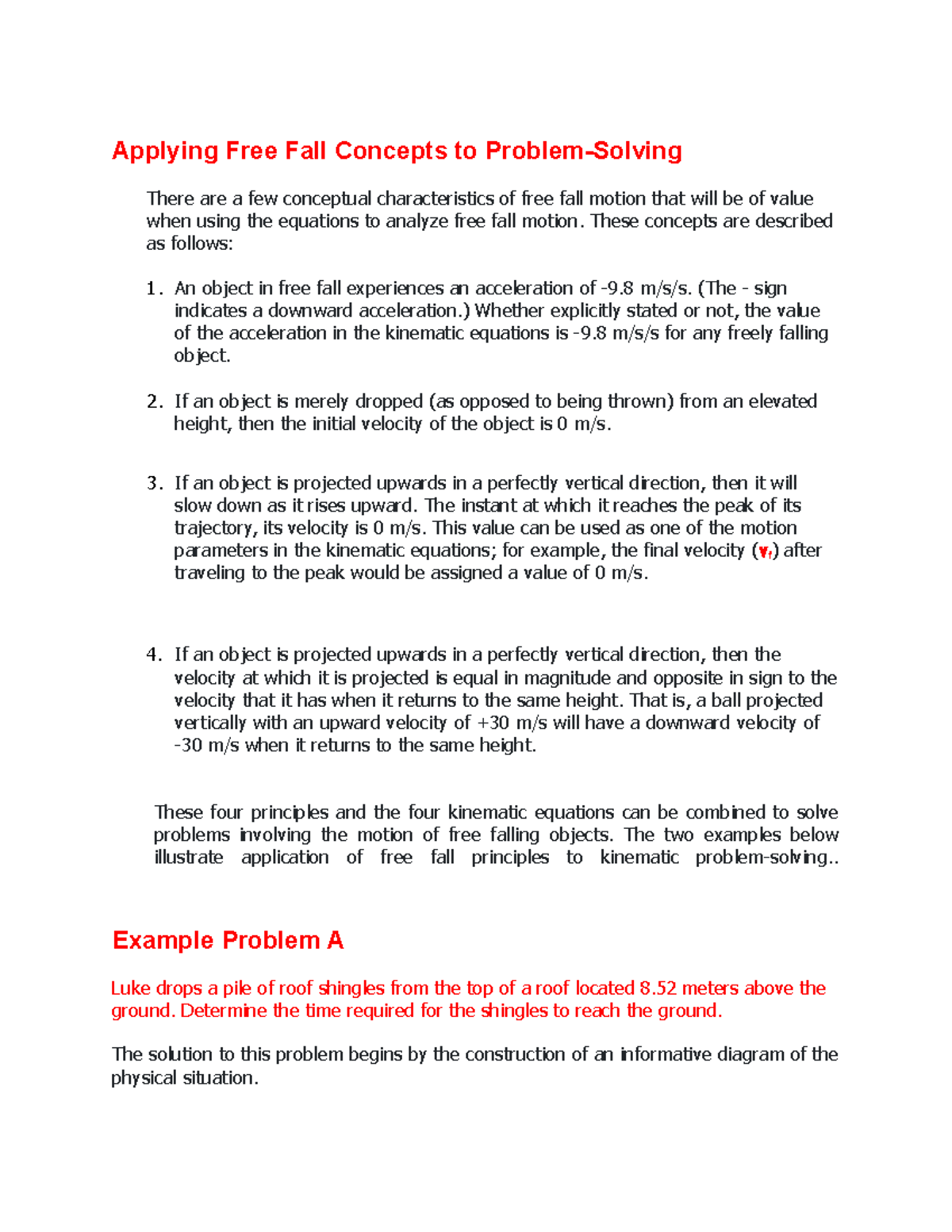 Applying Free Fall Concepts to Problem-Solving

There are a few conceptual characteristics of free fall motion that will be of value when using the equations to analyze free fall motion. These concepts are described as follows:

1. An object in free fall experiences an acceleration of -9.8 m/s/s. (The - sign indicates a downward acceleration.) Whether explicitly stated or not, the value of the acceleration in the kinematic equations is -9.8 m/s/s for any freely falling object.

2. If an object is merely dropped (as opposed to being thrown) from an elevated height, then the initial velocity of the object is 0 m/s.

3. If an object is projected upwards in a perfectly vertical direction, then it will slow down as it rises upward. The instant at which it reaches the peak of its trajectory, its velocity is 0 m/s. This value can be used as one of the motion parameters in the kinematic equations; for example, the final velocity ($v_f$) after traveling to the peak would be assigned a value of 0 m/s.

4. If an object is projected upwards in a perfectly vertical direction, then the velocity at which it is projected is equal in magnitude and opposite in sign to the velocity that it has when it returns to the same height. That is, a ball projected vertically with an upward velocity of +30 m/s will have a downward velocity of -30 m/s when it returns to the same height.

These four principles and the four kinematic equations can be combined to solve problems involving the motion of free falling objects. The two examples below illustrate application of free fall principles to kinematic problem-solving..

Example Problem A

Luke drops a pile of roof shingles from the top of a roof located 8.52 meters above the ground. Determine the time required for the shingles to reach the ground.

The solution to this problem begins by the construction of an informative diagram of the physical situation.